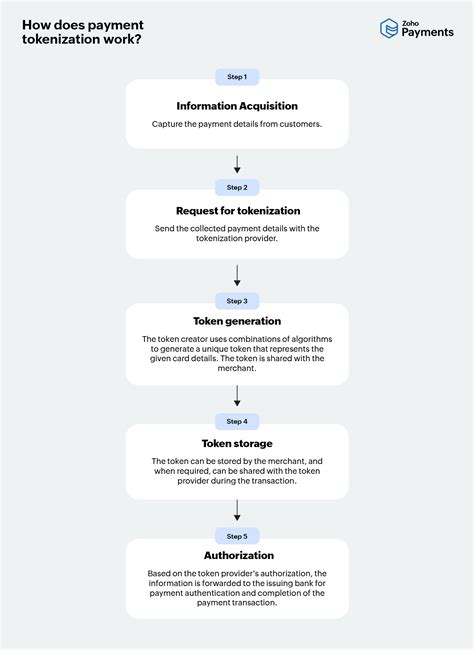 How does payment tokenization work?

Zoho Payments

Step 1

Information Acquisition

Capture the payment details from customers.

Step 2

Request for tokenization

Send the collected payment details with the tokenization provider.

Step 3

Token generation

The token creator uses combinations of algorithms to generate a unique token that represents the given card details. The token is shared with the merchant.

Step 4

Token storage

The token can be stored by the merchant, and when required, can be shared with the token provider during the transaction.

Step 5

Authorization

Based on the token provider's authorization, the information is forwarded to the issuing bank for payment authentication and completion of the payment transaction.